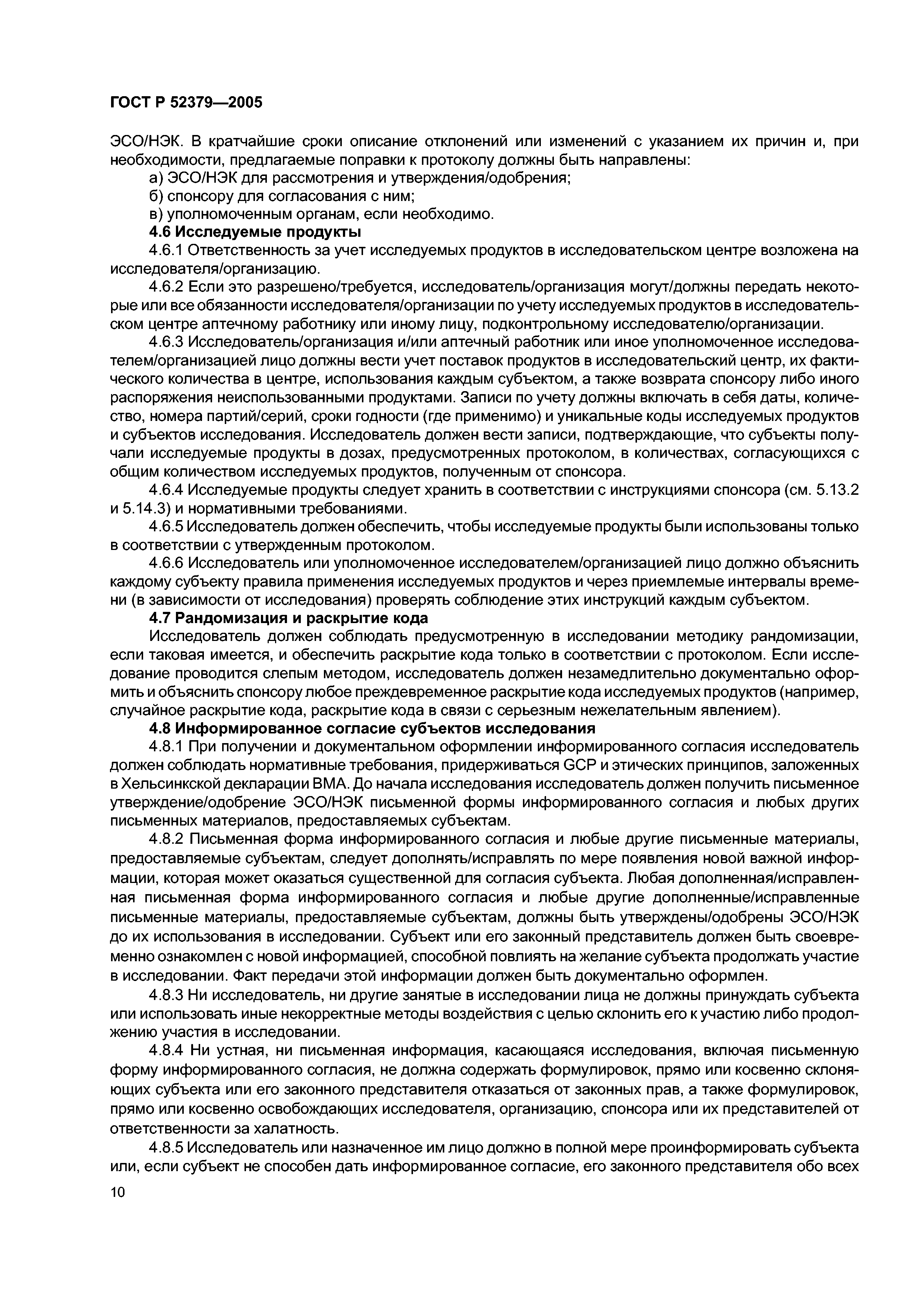 ГОСТ Р 52379—2005

ЭСО/НЭК. В кратчайшие сроки описание отклонений или изменений с указанием их причин и, при необходимости, предлагаемые поправки к протоколу должны быть направлены:

а) ЭСО/НЭК для рассмотрения и утверждения/одобрения;

б) спонсору для согласования с ним;

в) уполномоченным органам, если необходимо.

4.6 Исследуемые продукты

4.6.1 Ответственность за учет исследуемых продуктов в исследовательском центре возложена на исследователя/организацию.

4.6.2 Если это разрешено/требуется, исследователь/организация могут/должны передать некоторые или все обязанности исследователя/организации по учету исследуемых продуктов в исследовательском центре аптечному работнику или иному лицу, подконтрольному исследователю/организации.

4.6.3 Исследователь/организация и/или аптечный работник или иное уполномоченное исследователем/организацией лицо должны вести учет поставок продуктов в исследовательский центр, их фактического количества в центре, использования каждым субъектом, а также возврата спонсору либо иного распоряжения неиспользованными продуктами. Записи по учету должны включать в себя даты, количество, номера партий/серий, сроки годности (где применимо) и уникальные коды исследуемых продуктов и субъектов исследования. Исследователь должен вести записи, подтверждающие, что субъекты получали исследуемые продукты в дозах, предусмотренных протоколом, в количествах, согласующихся с общим количеством исследуемых продуктов, полученным от спонсора.

4.6.4 Исследуемые продукты следует хранить в соответствии с инструкциями спонсора (см. 5.13.2 и 5.14.3) и нормативными требованиями.

4.6.5 Исследователь должен обеспечить, чтобы исследуемые продукты были использованы только в соответствии с утвержденным протоколом.

4.6.6 Исследователь или уполномоченное исследователем/организацией лицо должно объяснить каждому субъекту правила применения исследуемых продуктов и через приемлемые интервалы времени (в зависимости от исследования) проверять соблюдение этих инструкций каждым субъектом.

4.7 Рандомизация и раскрытие кода

Исследователь должен соблюдать предусмотренную в исследовании методику рандомизации, если таковая имеется, и обеспечить раскрытие кода только в соответствии с протоколом. Если исследование проводится слепым методом, исследователь должен незамедлительно документально оформить и объяснить спонсору любое преждевременное раскрытие кода исследуемых продуктов (например, случайное раскрытие кода, раскрытие кода в связи с серьезным нежелательным явлением).

4.8 Информированное согласие субъектов исследования

4.8.1 При получении и документальном оформлении информированного согласия исследователь должен соблюдать нормативные требования, придерживаться GCP и этических принципов, заложенных в Хельсинкской декларации ВМА. До начала исследования исследователь должен получить письменное утверждение/одобрение ЭСО/НЭК письменной формы информированного согласия и любых других письменных материалов, предоставляемых субъектам.

4.8.2 Письменная форма информированного согласия и любые другие письменные материалы, предоставляемые субъектам, следует дополнять/исправлять по мере появления новой важной информации, которая может оказаться существенной для согласия субъекта. Любая дополненная/исправленная письменная форма информированного согласия и любые другие дополненные/исправленные письменные материалы, предоставляемые субъектам, должны быть утверждены/одобрены ЭСО/НЭК до их использования в исследовании. Субъект или его законный представитель должен быть своевременно ознакомлен с новой информацией, способной повлиять на желание субъекта продолжать участие в исследовании. Факт передачи этой информации должен быть документально оформлен.

4.8.3 Ни исследователь, ни другие занятые в исследовании лица не должны принуждать субъекта или использовать иные некорректные методы воздействия с целью склонить его к участию либо продолжению участия в исследовании.

4.8.4 Ни устная, ни письменная информация, касающаяся исследования, включая письменную форму информированного согласия, не должна содержать формулировок, прямо или косвенно склоняющих субъекта или его законного представителя отказаться от законных прав, а также формулировок, прямо или косвенно освобождающих исследователя, организацию, спонсора или их представителей от ответственности за халатность.

4.8.5 Исследователь или назначенное им лицо должно в полной мере проинформировать субъекта или, если субъект не способен дать информированное согласие, его законного представителя обо всех

10